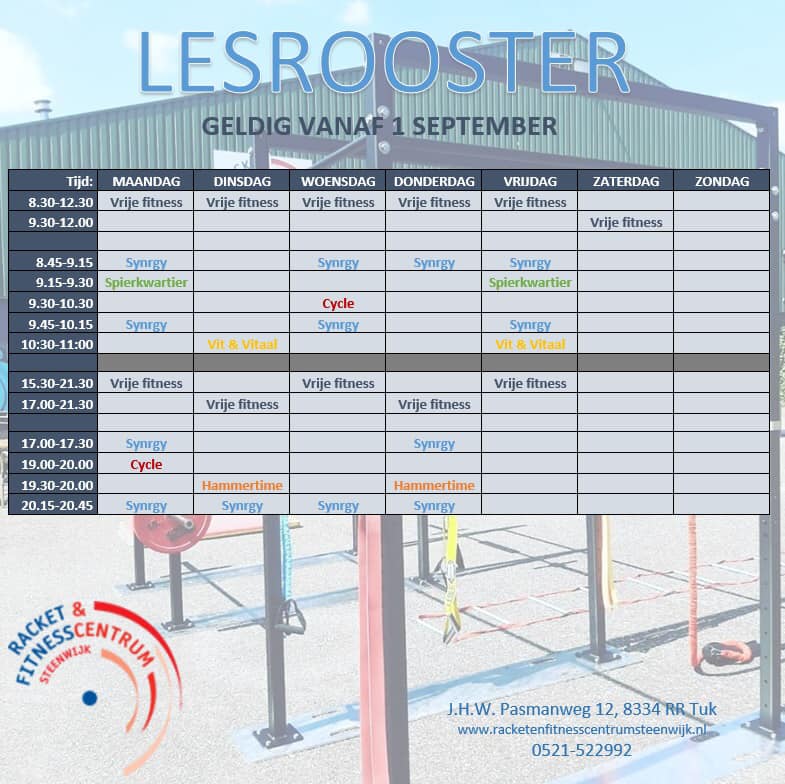 LESROOSTER

GELDIG VANAF 1 SEPTEMBER

| Tijd: | MAANDAG | DINSDAG | WOENSDAG | DONDERDAG | VRIJDAG | ZATERDAG | ZONDAG |
|---|---|---|---|---|---|---|---|
| 8.30-12.30 | Vrije fitness | Vrije fitness | Vrije fitness | Vrije fitness | Vrije fitness | | |
| 9.30-12.00 | | | | | | Vrije fitness | |
| | | | | | | | |
| 8.45-9.15 | Synrgy | | Synrgy | Synrgy | Synrgy | | |
| 9.15-9.30 | Spierkwartier | | | | Spierkwartier | | |
| 9.30-10.30 | | | Cycle | | | | |
| 9.45-10.15 | Synrgy | | Synrgy | | Synrgy | | |
| 10:30-11:00 | | Vit & Vitaal | | | Vit & Vitaal | | |
| | | | | | | | |
| 15.30-21.30 | Vrije fitness | | Vrije fitness | | Vrije fitness | | |
| 17.00-21.30 | | Vrije fitness | | Vrije fitness | | | |
| | | | | | | | |
| 17.00-17.30 | Synrgy | | | Synrgy | | | |
| 19.00-20.00 | Cycle | | | | | | |
| 19.30-20.00 | | Hammertime | | Hammertime | | | |
| 20.15-20.45 | Synrgy | Synrgy | Synrgy | Synrgy | | | |

RACKET & FITNESSCENTRUM STEENWIJK

J.H.W. Pasmanweg 12, 8334 RR Tuk
www.racketenfitnesscentrumsteenwijk.nl
0521-522992